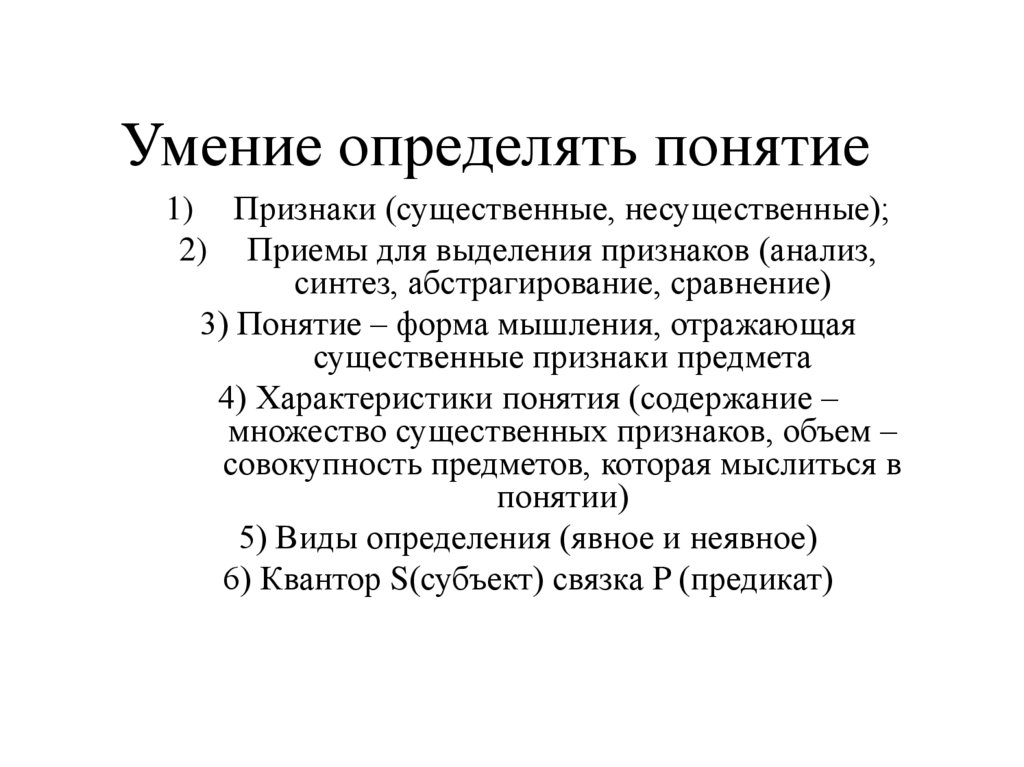 Умение определять понятие

1) Признаки (существенные, несущественные);

2) Приемы для выделения признаков (анализ, синтез, абстрагирование, сравнение)

3) Понятие – форма мышления, отражающая существенные признаки предмета

4) Характеристики понятия (содержание – множество существенных признаков, объем – совокупность предметов, которая мыслиться в понятии)

5) Виды определения (явное и неявное)

6) Квантор S(субъект) связка P (предикат)